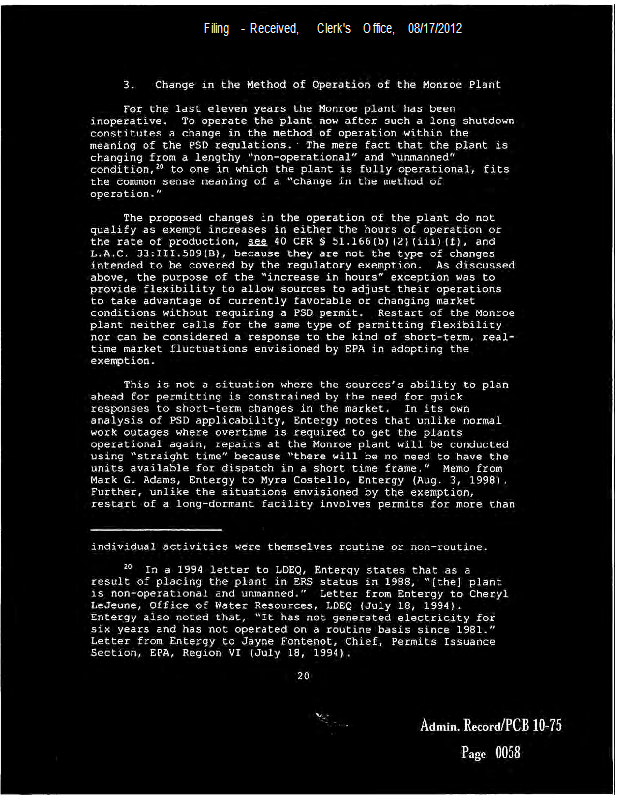 Filing - Received, Clerk's Office, 08/17/2012

3. Change in the Method of Operation of the Monroe Plant

For the last eleven years the Monroe plant has been inoperative. To operate the plant now after such a long shutdown constitutes a change in the method of operation within the meaning of the PSD regulations. The mere fact that the plant is changing from a lengthy "non-operational" and "unmanned" condition,$^{20}$ to one in which the plant is fully operational, fits the common sense meaning of a "change in the method of operation."

The proposed changes in the operation of the plant do not qualify as exempt increases in either the hours of operation or the rate of production, see 40 CFR § 51.166(b)(2)(iii)(f), and L.A.C. 33:III.509(B), because they are not the type of changes intended to be covered by the regulatory exemption. As discussed above, the purpose of the "increase in hours" exception was to provide flexibility to allow sources to adjust their operations to take advantage of currently favorable or changing market conditions without requiring a PSD permit. Restart of the Monroe plant neither calls for the same type of permitting flexibility nor can be considered a response to the kind of short-term, real-time market fluctuations envisioned by EPA in adopting the exemption.

This is not a situation where the sources's ability to plan ahead for permitting is constrained by the need for quick responses to short-term changes in the market. In its own analysis of PSD applicability, Entergy notes that unlike normal work outages where overtime is required to get the plants operational again, repairs at the Monroe plant will be conducted using "straight time" because "there will be no need to have the units available for dispatch in a short time frame." Memo from Mark G. Adams, Entergy to Myra Costello, Entergy (Aug. 3, 1998). Further, unlike the situations envisioned by the exemption, restart of a long-dormant facility involves permits for more than

individual activities were themselves routine or non-routine.

$^{20}$ In a 1994 letter to LDEQ, Entergy states that as a result of placing the plant in ERS status in 1988, "[the] plant is non-operational and unmanned." Letter from Entergy to Cheryl LeJeune, Office of Water Resources, LDEQ (July 18, 1994). Entergy also noted that, "It has not generated electricity for six years and has not operated on a routine basis since 1981." Letter from Entergy to Jayne Fontenot, Chief, Permits Issuance Section, EPA, Region VI (July 18, 1994).

20

Admin. Record/PCB 10-75

Page 0058